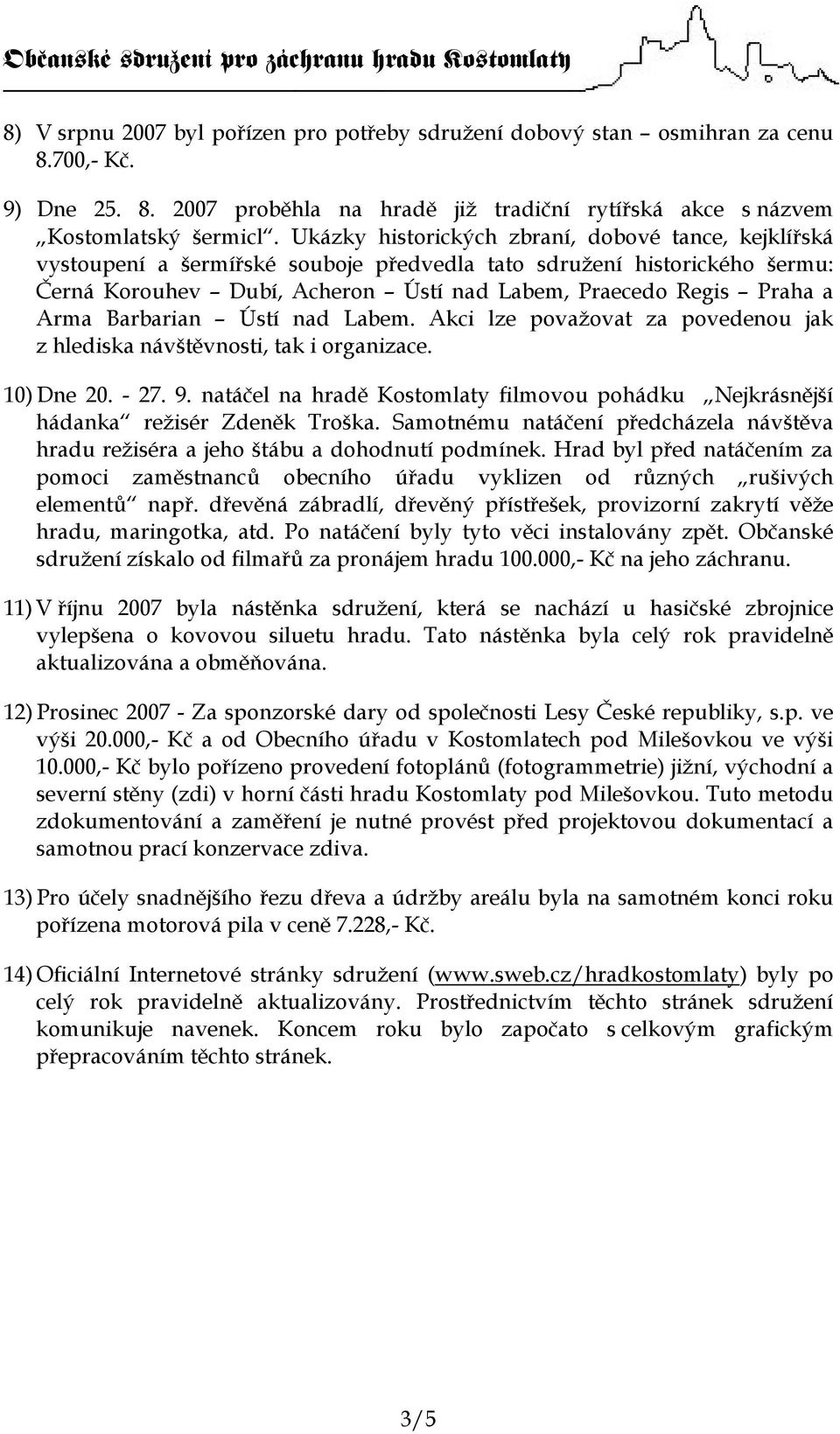 Občanské sdružení pro záchranu hradu Kostomlaty

8) V srpnu 2007 byl pořízen pro potřeby sdružení dobový stan – osmihran za cenu 8.700,- Kč.

9) Dne 25. 8. 2007 proběhla na hradě již tradiční rytířská akce s názvem „Kostomlatský šermicl“. Ukázky historických zbraní, dobové tance, kejklířská vystoupení a šermířské souboje předvedla tato sdružení historického šermu: Černá Korouhev – Dubí, Acheron – Ústí nad Labem, Praecedo Regis – Praha a Arma Barbarian – Ústí nad Labem. Akci lze považovat za povedenou jak z hlediska návštěvnosti, tak i organizace.

10) Dne 20. - 27. 9. natáčel na hradě Kostomlaty filmovou pohádku „Nejkrásnější hádanka“ režisér Zdeněk Troška. Samotnému natáčení předcházela návštěva hradu režiséra a jeho štábu a dohodnutí podmínek. Hrad byl před natáčením za pomoci zaměstnanců obecního úřadu vyklizen od různých „rušivých elementů“ např. dřevěná zábradlí, dřevěný přístřešek, provizorní zakrytí věže hradu, maringotka, atd. Po natáčení byly tyto věci instalovány zpět. Občanské sdružení získalo od filmařů za pronájem hradu 100.000,- Kč na jeho záchranu.

11) V říjnu 2007 byla nástěnka sdružení, která se nachází u hasičské zbrojnice vylepšena o kovovou siluetu hradu. Tato nástěnka byla celý rok pravidelně aktualizována a obměňována.

12) Prosinec 2007 - Za sponzorské dary od společnosti Lesy České republiky, s.p. ve výši 20.000,- Kč a od Obecního úřadu v Kostomlatech pod Milešovkou ve výši 10.000,- Kč bylo pořízeno provedení fotoplánů (fotogrammetrie) jižní, východní a severní stěny (zdi) v horní části hradu Kostomlaty pod Milešovkou. Tuto metodu zdokumentování a zaměření je nutné provést před projektovou dokumentací a samotnou prací konzervace zdiva.

13) Pro účely snadnějšího řezu dřeva a údržby areálu byla na samotném konci roku pořízena motorová pila v ceně 7.228,- Kč.

14) Oficiální Internetové stránky sdružení (www.sweb.cz/hradkostomlaty) byly po celý rok pravidelně aktualizovány. Prostřednictvím těchto stránek sdružení komunikuje navenek. Koncem roku bylo započato s celkovým grafickým přepracováním těchto stránek.

3/5